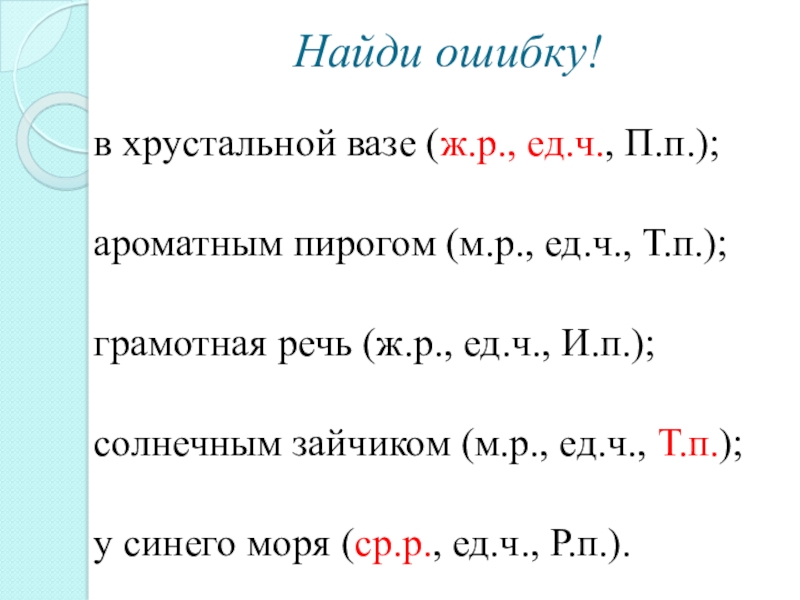 Найди ошибку!

в хрустальной вазе (ж.р., ед.ч., П.п.);

ароматным пирогом (м.р., ед.ч., Т.п.);

грамотная речь (ж.р., ед.ч., И.п.);

солнечным зайчиком (м.р., ед.ч., Т.п.);

у синего моря (ср.р., ед.ч., Р.п.).